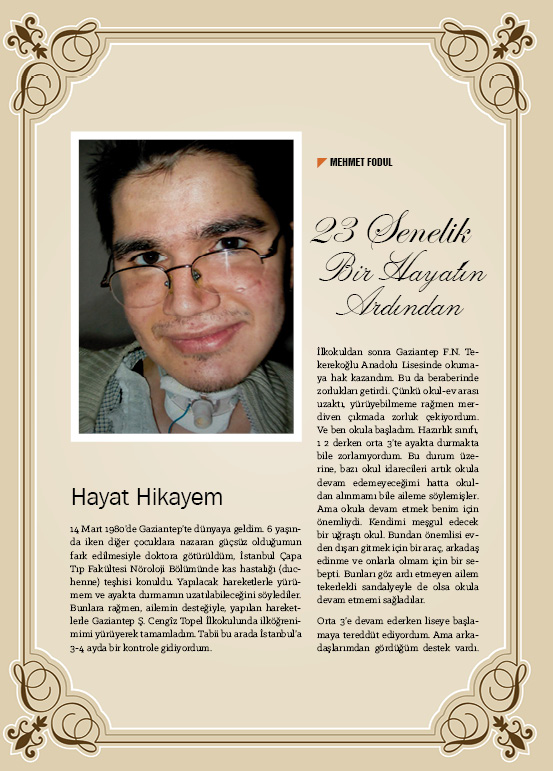 MEHMET FODUL

23 Senelik Bir Hayatın Ardından

Hayat Hikayem

14 Mart 1980'de Gaziantep'te dünyaya geldim. 6 yaşında iken diğer çocuklara nazaran güçsüz olduğumun fark edilmesiyle doktora götürüldüm, İstanbul Çapa Tıp Fakültesi Nöroloji Bölümünde kas hastalığı (duchenne) teşhisi konuldu. Yapılacak hareketlerle yürümem ve ayakta durmamın uzatılabileceğini söylediler. Bunlara rağmen, ailemin desteğiyle, yapılan hareketlerle Gaziantep Ş. Cengîz Topel İlkokulunda ilköğrenimimi yürüyerek tamamladım. Tabii bu arada İstanbul'a 3-4 ayda bir kontrole gidiyordum.

İlkokuldan sonra Gaziantep F.N. Tekerekoğlu Anadolu Lisesinde okumaya hak kazandım. Bu da beraberinde zorlukları getirdi. Çünkü okul-ev arası uzaktı, yürüyebilmeme rağmen merdiven çıkmada zorluk çekiyordum. Ve ben okula başladım. Hazırlık sınıfı, 1 2 derken orta 3'te ayakta durmakta bile zorlanıyordum. Bu durum üzerine, bazı okul idarecileri artık okula devam edemeyeceğimi hatta okuldan alınmamı bile aileme söylemişler. Ama okula devam etmek benim için önemliydi. Kendimi meşgul edecek bir uğraştı okul. Bundan önemlisi evden dışarı gitmek için bir araç, arkadaş edinme ve onlarla olmam için bir sebepti. Bunları göz ardı etmeyen ailem tekerlekli sandalyeyle de olsa okula devam etmemi sağladılar.

Orta 3'e devam ederken liseye başlamaya tereddüt ediyordum. Ama arkadaşlarımdan gördüğüm destek vardı.